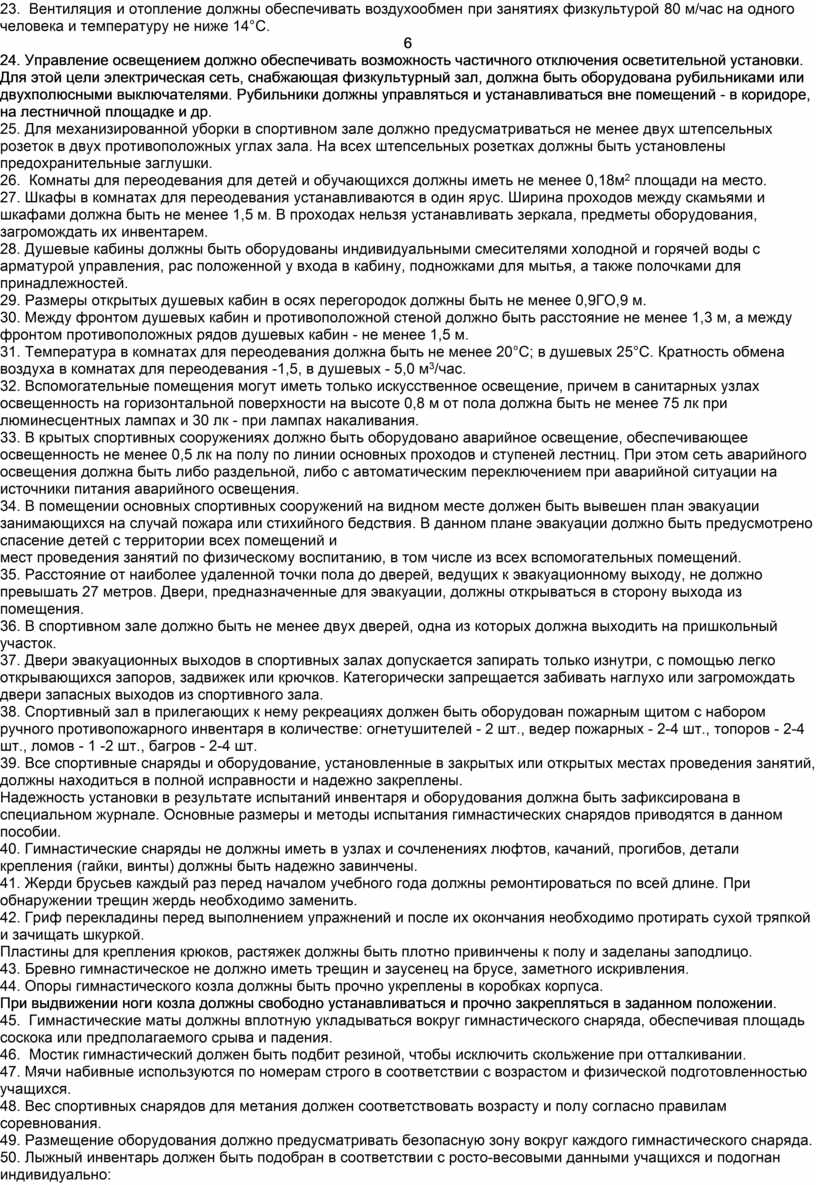 23. Вентиляция и отопление должны обеспечивать воздухообмен при занятиях физкультурой 80 м/час на одного человека и температуру не ниже 14°С.

6

24. Управление освещением должно обеспечивать возможность частичного отключения осветительной установки. Для этой цели электрическая сеть, снабжающая физкультурный зал, должна быть оборудована рубильниками или двухполюсными выключателями. Рубильники должны управляться и устанавливаться вне помещений - в коридоре, на лестничной площадке и др.
25. Для механизированной уборки в спортивном зале должно предусматриваться не менее двух штепсельных розеток в двух противоположных углах зала. На всех штепсельных розетках должны быть установлены предохранительные заглушки.
26. Комнаты для переодевания для детей и обучающихся должны иметь не менее 0,18м$^2$ площади на место.
27. Шкафы в комнатах для переодевания устанавливаются в один ярус. Ширина проходов между скамьями и шкафами должна быть не менее 1,5 м. В проходах нельзя устанавливать зеркала, предметы оборудования, загромождать их инвентарем.
28. Душевые кабины должны быть оборудованы индивидуальными смесителями холодной и горячей воды с арматурой управления, рас положенной у входа в кабину, подножками для мытья, а также полочками для принадлежностей.
29. Размеры открытых душевых кабин в осях перегородок должны быть не менее 0,9ГО,9 м.
30. Между фронтом душевых кабин и противоположной стеной должно быть расстояние не менее 1,3 м, а между фронтом противоположных рядов душевых кабин - не менее 1,5 м.
31. Температура в комнатах для переодевания должна быть не менее 20°С; в душевых 25°С. Кратность обмена воздуха в комнатах для переодевания -1,5, в душевых - 5,0 м$^3$/час.
32. Вспомогательные помещения могут иметь только искусственное освещение, причем в санитарных узлах освещенность на горизонтальной поверхности на высоте 0,8 м от пола должна быть не менее 75 лк при люминесцентных лампах и 30 лк - при лампах накаливания.
33. В крытых спортивных сооружениях должно быть оборудовано аварийное освещение, обеспечивающее освещенность не менее 0,5 лк на полу по линии основных проходов и ступеней лестниц. При этом сеть аварийного освещения должна быть либо раздельной, либо с автоматическим переключением при аварийной ситуации на источники питания аварийного освещения.
34. В помещении основных спортивных сооружений на видном месте должен быть вывешен план эвакуации занимающихся на случай пожара или стихийного бедствия. В данном плане эвакуации должно быть предусмотрено спасение детей с территории всех помещений и
мест проведения занятий по физическому воспитанию, в том числе из всех вспомогательных помещений.
35. Расстояние от наиболее удаленной точки пола до дверей, ведущих к эвакуационному выходу, не должно превышать 27 метров. Двери, предназначенные для эвакуации, должны открываться в сторону выхода из помещения.
36. В спортивном зале должно быть не менее двух дверей, одна из которых должна выходить на пришкольный участок.
37. Двери эвакуационных выходов в спортивных залах допускается запирать только изнутри, с помощью легко открывающихся запоров, задвижек или крючков. Категорически запрещается забивать наглухо или загромождать двери запасных выходов из спортивного зала.
38. Спортивный зал в прилегающих к нему рекреациях должен быть оборудован пожарным щитом с набором ручного противопожарного инвентаря в количестве: огнетушителей - 2 шт., ведер пожарных - 2-4 шт., топоров - 2-4 шт., ломов - 1 -2 шт., багров - 2-4 шт.
39. Все спортивные снаряды и оборудование, установленные в закрытых или открытых местах проведения занятий, должны находиться в полной исправности и надежно закреплены.
Надежность установки в результате испытаний инвентаря и оборудования должна быть зафиксирована в специальном журнале. Основные размеры и методы испытания гимнастических снарядов приводятся в данном пособии.
40. Гимнастические снаряды не должны иметь в узлах и сочленениях люфтов, качаний, прогибов, детали крепления (гайки, винты) должны быть надежно завинчены.
41. Жерди брусьев каждый раз перед началом учебного года должны ремонтироваться по всей длине. При обнаружении трещин жердь необходимо заменить.
42. Гриф перекладины перед выполнением упражнений и после их окончания необходимо протирать сухой тряпкой и зачищать шкуркой.
Пластины для крепления крюков, растяжек должны быть плотно привинчены к полу и заделаны заподлицо.
43. Бревно гимнастическое не должно иметь трещин и заусенец на брусе, заметного искривления.
44. Опоры гимнастического козла должны быть прочно укреплены в коробках корпуса.
При выдвижении ноги козла должны свободно устанавливаться и прочно закрепляться в заданном положении.
45. Гимнастические маты должны вплотную укладываться вокруг гимнастического снаряда, обеспечивая площадь соскока или предполагаемого срыва и падения.
46. Мостик гимнастический должен быть подбит резиной, чтобы исключить скольжение при отталкивании.
47. Мячи набивные используются по номерам строго в соответствии с возрастом и физической подготовленностью учащихся.
48. Вес спортивных снарядов для метания должен соответствовать возрасту и полу согласно правилам соревнования.
49. Размещение оборудования должно предусматривать безопасную зону вокруг каждого гимнастического снаряда.
50. Лыжный инвентарь должен быть подобран в соответствии с росто-весовыми данными учащихся и подогнан индивидуально: